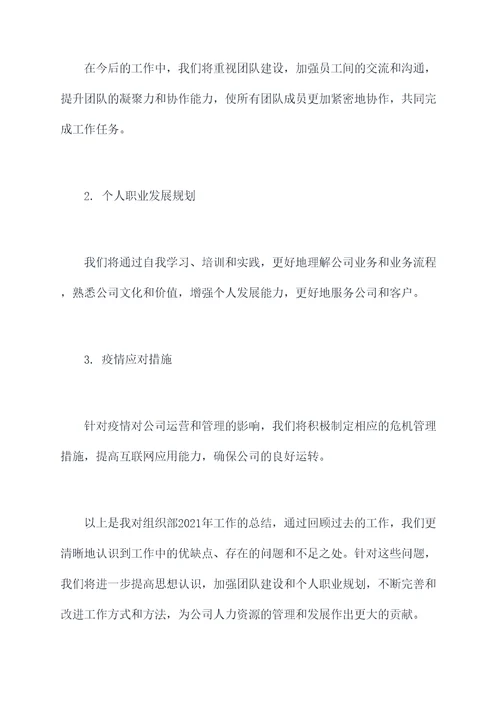 在今后的工作中，我们将重视团队建设，加强员工间的交流和沟通，提升团队的凝聚力和协作能力，使所有团队成员更加紧密地协作，共同完成工作任务。

2. 个人职业发展规划

我们将通过自我学习、培训和实践，更好地理解公司业务和业务流程，熟悉公司文化和价值，增强个人发展能力，更好地服务公司和客户。

3. 疫情应对措施

针对疫情对公司运营和管理的影响，我们将积极制定相应的危机管理措施，提高互联网应用能力，确保公司的良好运转。

以上是我对组织部2021年工作的总结，通过回顾过去的工作，我们更清晰地认识到工作中的优缺点、存在的问题和不足之处。针对这些问题，我们将进一步提高思想认识，加强团队建设和个人职业规划，不断完善和改进工作方式和方法，为公司人力资源的管理和发展作出更大的贡献。